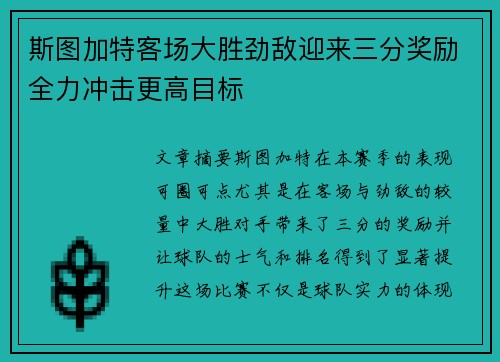 斯图加特客场大胜劲敌迎来三分奖励全力冲击更高目标

文章摘要斯图加特在本赛季的表现可圈可点尤其是在客场与劲敌的较量中大胜对手带来了三分的奖励并让球队的士气和排名得到了显著提升这场比赛不仅是球队实力的体现